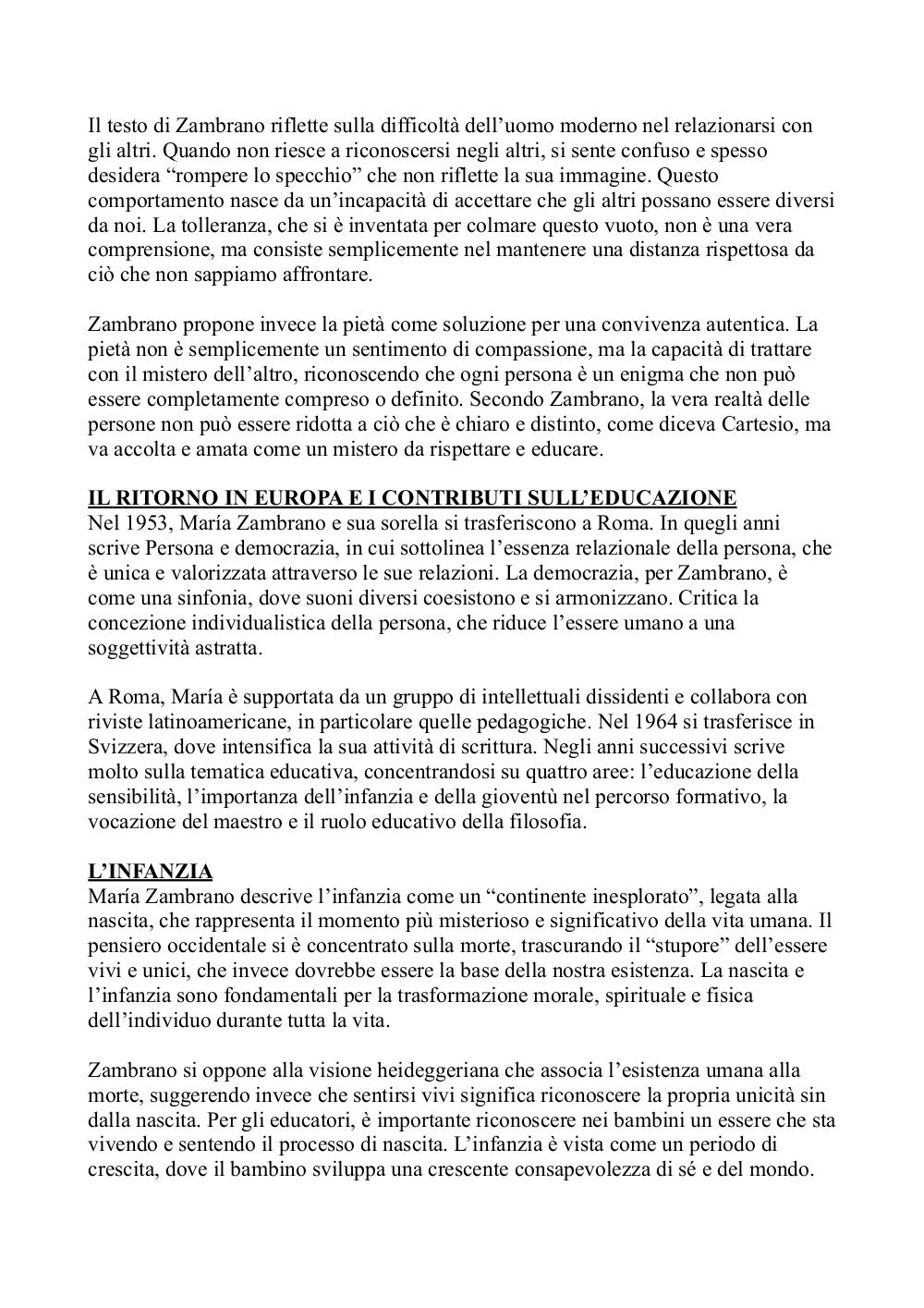 Il testo di Zambrano riflette sulla difficoltà dell'uomo moderno nel relazionarsi con gli altri. Quando non riesce a riconoscersi negli altri, si sente confuso e spesso desidera "rompere lo specchio" che non riflette la sua immagine. Questo comportamento nasce da un'incapacità di accettare che gli altri possano essere diversi da noi. La tolleranza, che si è inventata per colmare questo vuoto, non è una vera comprensione, ma consiste semplicemente nel mantenere una distanza rispettosa da ciò che non sappiamo affrontare.

Zambrano propone invece la pietà come soluzione per una convivenza autentica. La pietà non è semplicemente un sentimento di compassione, ma la capacità di trattare con il mistero dell'altro, riconoscendo che ogni persona è un enigma che non può essere completamente compreso o definito. Secondo Zambrano, la vera realtà delle persone non può essere ridotta a ciò che è chiaro e distinto, come diceva Cartesio, ma va accolta e amata come un mistero da rispettare e educare.

IL RITORNO IN EUROPA E I CONTRIBUTI SULL'EDUCAZIONE
Nel 1953, María Zambrano e sua sorella si trasferiscono a Roma. In quegli anni scrive Persona e democrazia, in cui sottolinea l'essenza relazionale della persona, che è unica e valorizzata attraverso le sue relazioni. La democrazia, per Zambrano, è come una sinfonia, dove suoni diversi coesistono e si armonizzano. Critica la concezione individualistica della persona, che riduce l'essere umano a una soggettività astratta.

A Roma, María è supportata da un gruppo di intellettuali dissidenti e collabora con riviste latinoamericane, in particolare quelle pedagogiche. Nel 1964 si trasferisce in Svizzera, dove intensifica la sua attività di scrittura. Negli anni successivi scrive molto sulla tematica educativa, concentrandosi su quattro aree: l'educazione della sensibilità, l'importanza dell'infanzia e della gioventù nel percorso formativo, la vocazione del maestro e il ruolo educativo della filosofia.

L'INFANZIA
María Zambrano descrive l'infanzia come un "continente inesplorato", legata alla nascita, che rappresenta il momento più misterioso e significativo della vita umana. Il pensiero occidentale si è concentrato sulla morte, trascurando il "stupore" dell'essere vivi e unici, che invece dovrebbe essere la base della nostra esistenza. La nascita e l'infanzia sono fondamentali per la trasformazione morale, spirituale e fisica dell'individuo durante tutta la vita.

Zambrano si oppone alla visione heideggeriana che associa l'esistenza umana alla morte, suggerendo invece che sentirsi vivi significa riconoscere la propria unicità sin dalla nascita. Per gli educatori, è importante riconoscere nei bambini un essere che sta vivendo e sentendo il processo di nascita. L'infanzia è vista come un periodo di crescita, dove il bambino sviluppa una crescente consapevolezza di sé e del mondo.